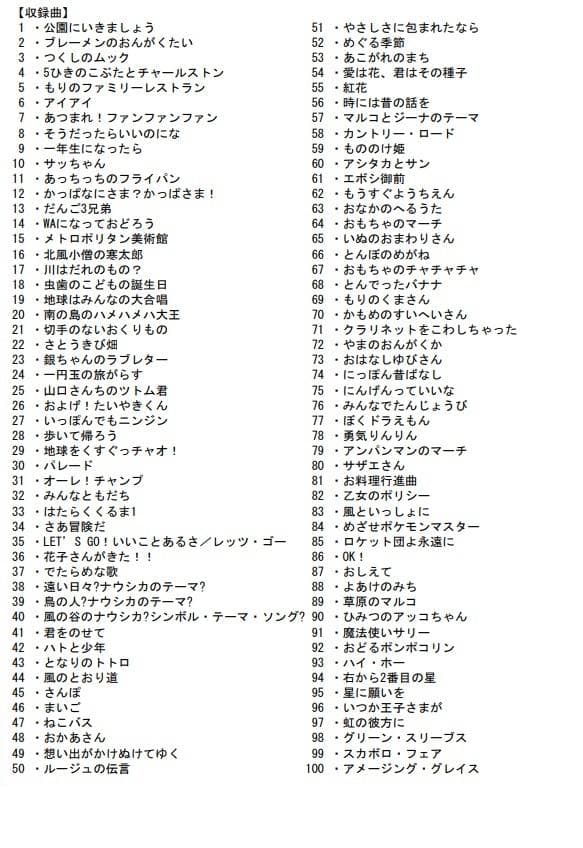 【収録曲】
1 ・公園にいきましょう
2 ・ブレーメンのおんがくたい
3 ・つくしのムック
4 ・5ひきのこぶたとチャールストン
5 ・もりのファミリーレストラン
6 ・アイアイ
7 ・あつまれ！ファンファンファン
8 ・そうだったらいいのにな
9 ・一年生になったら
10 ・サッちゃん
11 ・あっちっちのフライパン
12 ・かっぱなにさま？かっぱさま！
13 ・だんご3兄弟
14 ・WAになっておどろう
15 ・メトロポリタン美術館
16 ・北風小僧の寒太郎
17 ・川はだれのもの？
18 ・虫歯のこどもの誕生日
19 ・地球はみんなの大合唱
20 ・南の島のハメハメハ大王
21 ・切手のないおくりもの
22 ・さとうきび畑
23 ・銀ちゃんのラブレター
24 ・一円玉の旅がらす
25 ・山口さんちのツトム君
26 ・およげ！たいやきくん
27 ・いっぽんでもニンジン
28 ・歩いて帰ろう
29 ・地球をくすぐっチャオ！
30 ・パレード
31 ・オーレ！チャンプ
32 ・みんなともだち
33 ・はたらくくるま1
34 ・さあ冒険だ
35 ・LET'S GO！いいことあるさ／レッツ・ゴー
36 ・花子さんがきた！！
37 ・でたらめな歌
38 ・遠い日々?ナウシカのテーマ?
39 ・鳥の人?ナウシカのテーマ?
40 ・風の谷のナウシカ?シンボル・テーマ・ソング?
41 ・君をのせて
42 ・ハトと少年
43 ・となりのトトロ
44 ・風のとおり道
45 ・さんぽ
46 ・まいご
47 ・ねこバス
48 ・おかあさん
49 ・想い出がかけぬけてゆく
50 ・ルージュの伝言
51 ・やさしさに包まれたなら
52 ・めぐる季節
53 ・あこがれのまち
54 ・愛は花、君はその種子
55 ・紅花
56 ・時には昔の話を
57 ・マルコとジーナのテーマ
58 ・カントリー・ロード
59 ・もののけ姫
60 ・アシタカとサン
61 ・エボシ御前
62 ・もうすぐようちえん
63 ・おなかのへるうた
64 ・おもちゃのマーチ
65 ・いぬのおまわりさん
66 ・とんぼのめがね
67 ・おもちゃのチャチャチャ
68 ・とんでったバナナ
69 ・もりのくまさん
70 ・かもめのすいへいさん
71 ・クラリネットをこわしちゃった
72 ・やまのおんがくか
73 ・おはなしゆびさん
74 ・にっぽん昔ばなし
75 ・にんげんっていいな
76 ・みんなでたんじょうび
77 ・ぼくドラえもん
78 ・勇気りんりん
79 ・アンパンマンのマーチ
80 ・サザエさん
81 ・お料理行進曲
82 ・乙女のポリシー
83 ・風といっしょに
84 ・めざせポケモンマスター
85 ・ロケット団よ永遠に
86 ・OK！
87 ・おしえて
88 ・よあけのみち
89 ・草原のマルコ
90 ・ひみつのアッコちゃん
91 ・魔法使いサリー
92 ・おどるポンポコリン
93 ・ハイ・ホー
94 ・右から2番目の星
95 ・星に願いを
96 ・いつか王子さまが
97 ・虹の彼方に
98 ・グリーン・スリーブス
99 ・スカボロ・フェア
100 ・アメージング・グレイス